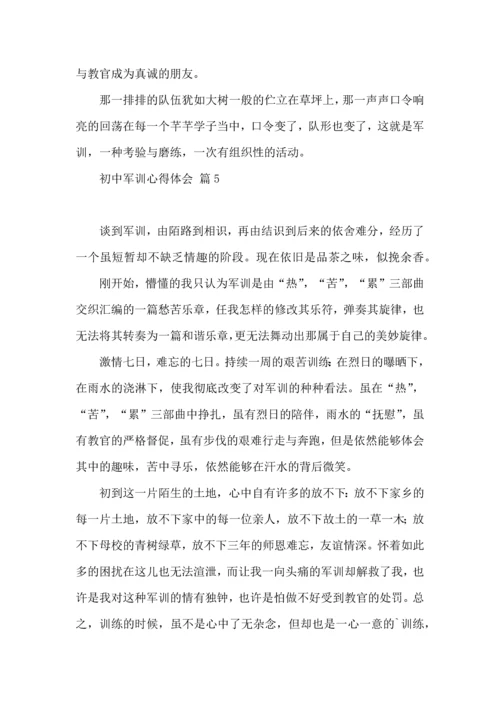 与教官成为真诚的朋友。

那一排排的队伍犹如大树一般的伫立在草坪上，那一声声口令响亮的回荡在每一个芊芊学子当中，口令变了，队形也变了，这就是军训，一种考验与磨练，一次有组织性的活动。

初中军训心得体会 篇5

谈到军训，由陌路到相识，再由结识到后来的依舍难分，经历了一个虽短暂却不缺乏情趣的阶段。现在依旧是品茶之味，似挽余香。

刚开始，懵懂的我只认为军训是由“热”，“苦”，“累”三部曲交织汇编的一篇愁苦乐章，任我怎样的修改其乐符，弹奏其旋律，也无法将其转奏为一篇和谐乐章，更无法舞动出那属于自己的美妙旋律。

激情七日，难忘的七日。持续一周的艰苦训练：在烈日的曝晒下，在雨水的浇淋下，使我彻底改变了对军训的种种看法。虽在“热”，“苦”，“累”三部曲中挣扎，虽有烈日的陪伴，雨水的“抚慰”，虽有教官的严格督促，虽有步伐的艰难行走与奔跑，但是依然能够体会其中的趣味，苦中寻乐，依然能够在汗水的背后微笑。

初到这一片陌生的土地，心中自有许多的放不下：放不下家乡的每一片土地，放不下家中的每一位亲人，放不下故土的一草一木；放不下母校的青树绿草，放不下三年的师恩难忘，友谊情深。怀着如此多的困扰在这儿也无法渲泄，而让我一向头痛的军训却解救了我，也许是我对这种军训的情有独钟，也许是怕做不好受到教官的处罚。总之，训练的时候，虽不是心中了无杂念，但却也是一心一意的`训练，